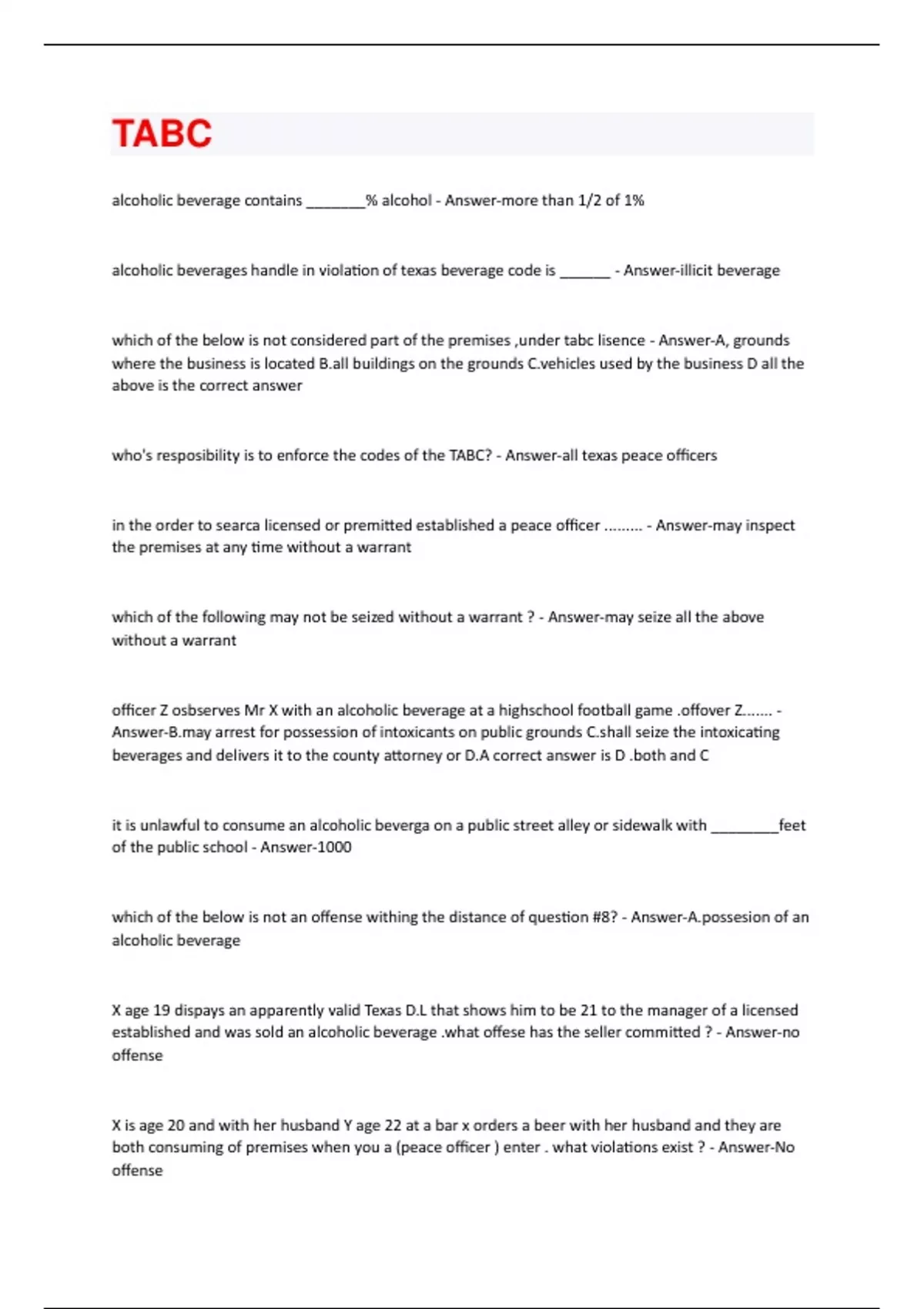 TABC

alcoholic beverage contains ________% alcohol - Answer-more than 1/2 of 1%

alcoholic beverages handle in violation of texas beverage code is _______ - Answer-illicit beverage

which of the below is not considered part of the premises ,under tabc lisence - Answer-A, grounds where the business is located B.all buildings on the grounds C.vehicles used by the business D all the above is the correct answer

who's resposibility is to enforce the codes of the TABC? - Answer-all texas peace officers

in the order to searca licensed or premitted established a peace officer ......... - Answer-may inspect the premises at any time without a warrant

which of the following may not be seized without a warrant ? - Answer-may seize all the above without a warrant

officer Z osbserves Mr X with an alcoholic beverage at a highschool football game .offover Z....... - Answer-B.may arrest for possession of intoxicants on public grounds C.shall seize the intoxicating beverages and delivers it to the county attorney or D.A correct answer is D .both and C

it is unlawful to consume an alcoholic beverga on a public street alley or sidewalk with _________feet of the public school - Answer-1000

which of the below is not an offense withing the distance of question #8? - Answer-A.possesion of an alcoholic beverage

X age 19 dispays an apparently valid Texas D.L that shows him to be 21 to the manager of a licensed established and was sold an alcoholic beverage .what offese has the seller committed ? - Answer-no offense

X is age 20 and with her husband Y age 22 at a bar x orders a beer with her husband and they are both consuming of premises when you a (peace officer ) enter . what violations exist ? - Answer-No offense